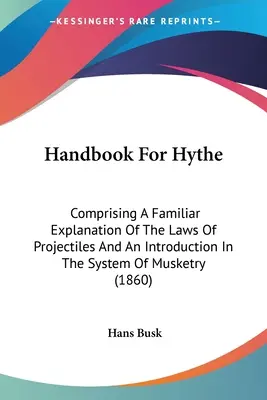 —KESSINGER'S RARE REPRINTS—

Handbook For Hythe

Comprising A Familiar Explanation Of The Laws Of Projectiles And An Introduction In The System Of Musketry (1860)

Hans Busk